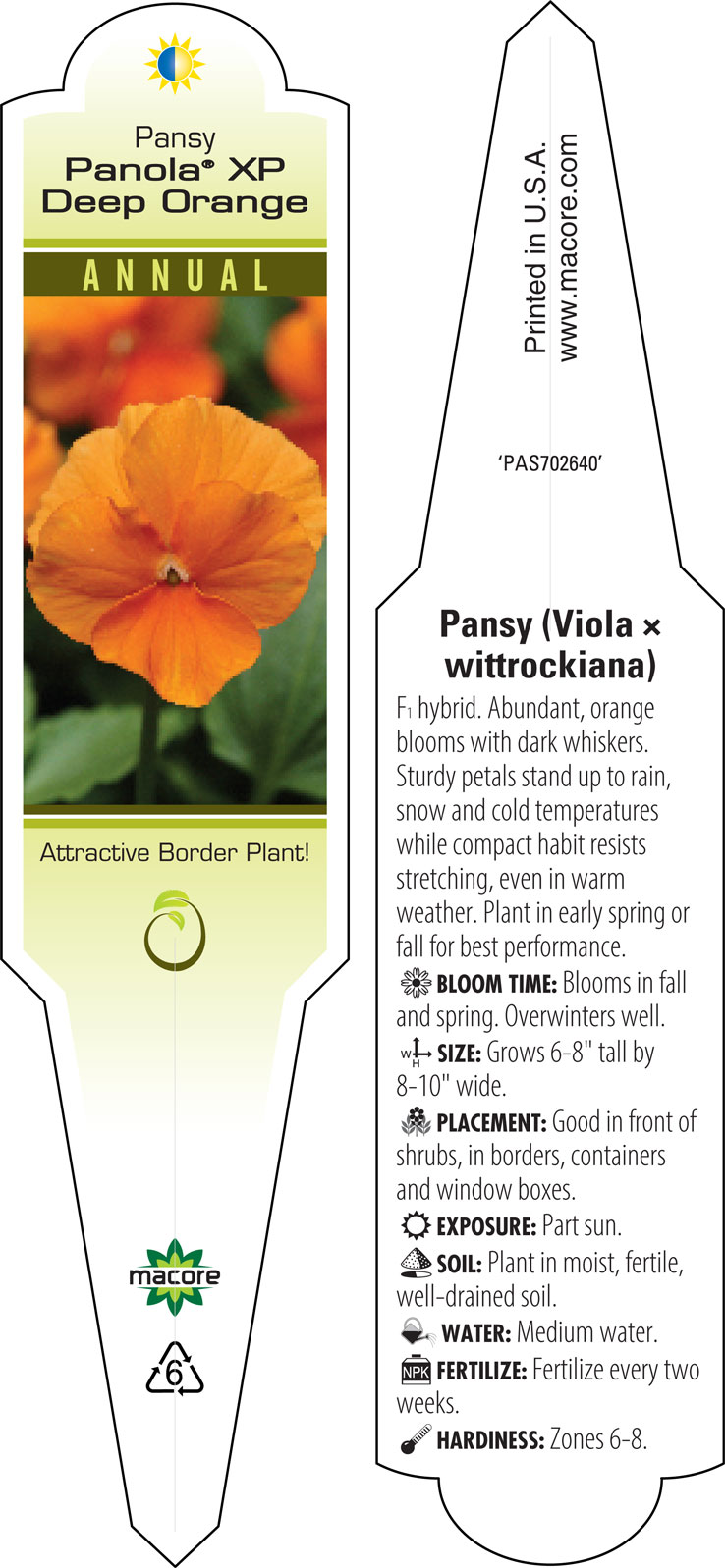 Pansy
Panola® XP Deep Orange

ANNUAL

Attractive Border Plant!

macore

6

Printed in U.S.A.
www.macore.com

'PAS702640'

Pansy (Viola × wittrockiana)

F1 hybrid. Abundant, orange blooms with dark whiskers. Sturdy petals stand up to rain, snow and cold temperatures while compact habit resists stretching, even in warm weather. Plant in early spring or fall for best performance.

BLOOM TIME: Blooms in fall and spring. Overwinters well.

W H SIZE: Grows 6-8" tall by 8-10" wide.

PLACEMENT: Good in front of shrubs, in borders, containers and window boxes.

EXPOSURE: Part sun.

SOIL: Plant in moist, fertile, well-drained soil.

WATER: Medium water.

NPK FERTILIZE: Fertilize every two weeks.

HARDINESS: Zones 6-8.